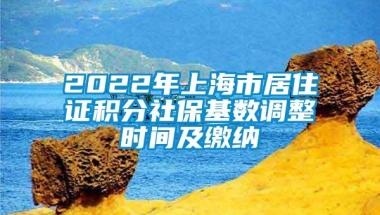 2022年上海市居住证积分社保基数调整时间及缴纳